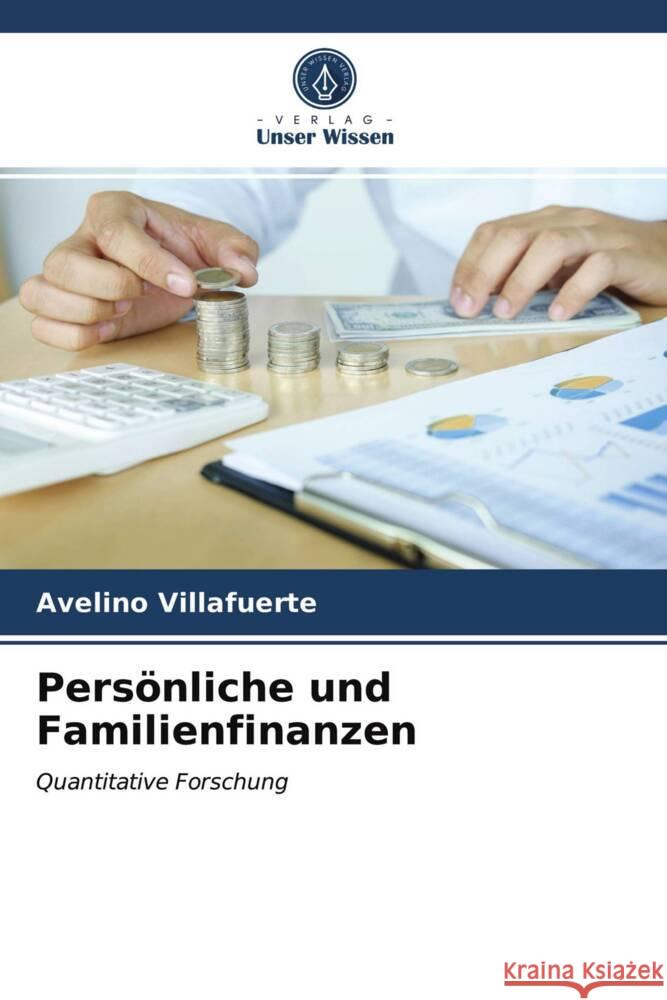 UNSER WISSEN VERLAG

- VERLAG -
Unser Wissen

Avelino Villafuerte

Persönliche und Familienfinanzen

Quantitative Forschung